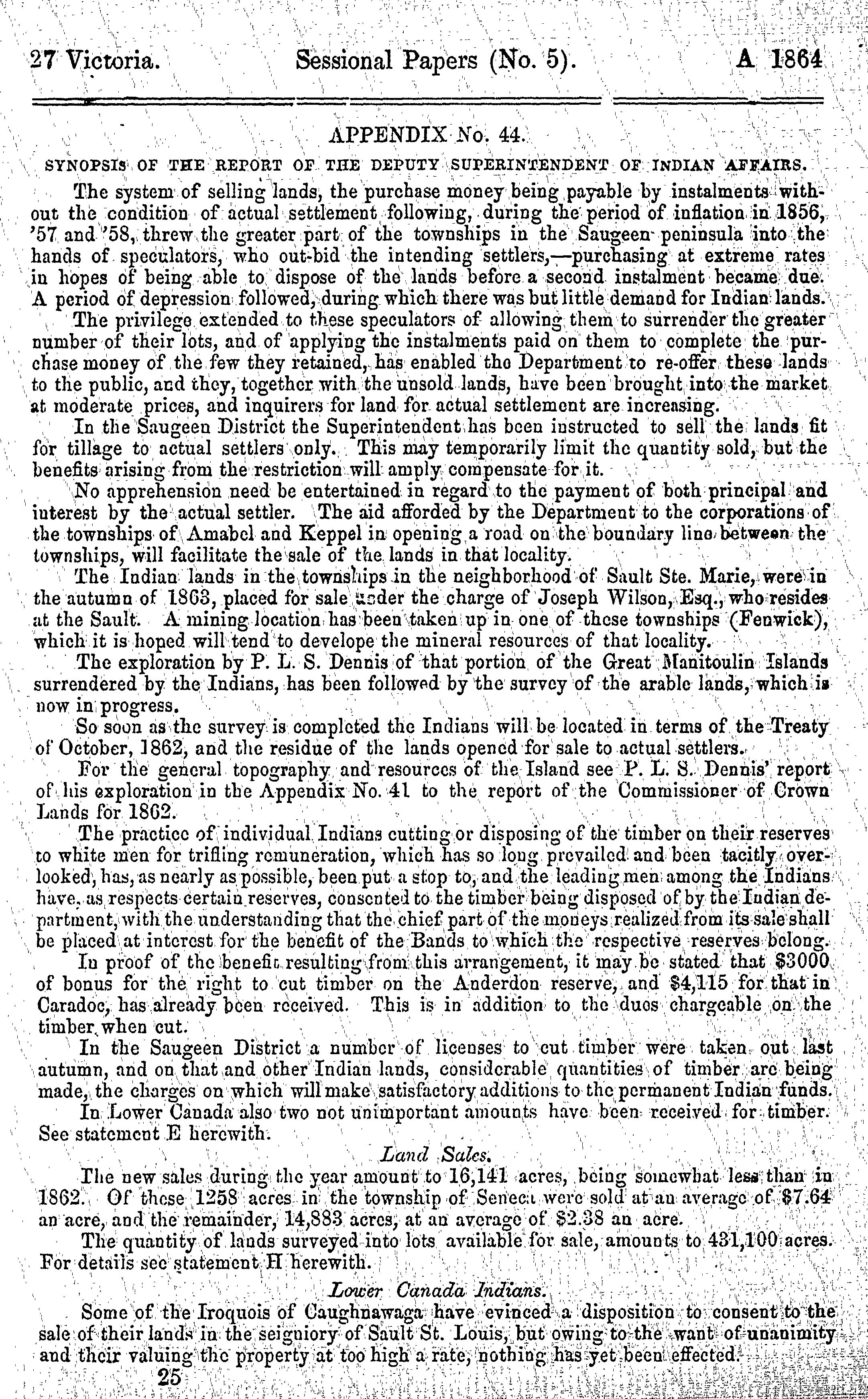 27 Victoria. Sessional Papers (No. 5). A 1864

APPENDIX No. 44.

SYNOPSIS OF THE REPORT OF THE DEPUTY SUPERINTENDENT OF INDIAN AFFAIRS.

The system of selling lands, the purchase money being payable by instalments without the condition of actual settlement following, during the period of inflation in 1856, '57 and '58, threw the greater part of the townships in the Saugeen peninsula into the hands of speculators, who out-bid the intending settlers,—purchasing at extreme rates in hopes of being able to dispose of the lands before a second instalment became due. A period of depression followed, during which there was but little demand for Indian lands.

The privilege extended to these speculators of allowing them to surrender the greater number of their lots, and of applying the instalments paid on them to complete the purchase money of the few they retained, has enabled the Department to re-offer these lands to the public, and they, together with the unsold lands, have been brought into the market at moderate prices, and inquirers for land for actual settlement are increasing.

In the Saugeen District the Superintendent has been instructed to sell the lands fit for tillage to actual settlers only. This may temporarily limit the quantity sold, but the benefits arising from the restriction will amply compensate for it.

No apprehension need be entertained in regard to the payment of both principal and interest by the actual settler. The aid afforded by the Department to the corporations of the townships of Amabel and Keppel in opening a road on the boundary line between the townships, will facilitate the sale of the lands in that locality.

The Indian lands in the townships in the neighborhood of Sault Ste. Marie, were in the autumn of 1863, placed for sale under the charge of Joseph Wilson, Esq., who resides at the Sault. A mining location has been taken up in one of these townships (Fenwick), which it is hoped will tend to develope the mineral resources of that locality.

The exploration by P. L. S. Dennis of that portion of the Great Manitoulin Islands surrendered by the Indians, has been followed by the survey of the arable lands, which is now in progress.

So soon as the survey is completed the Indians will be located in terms of the Treaty of October, 1862, and the residue of the lands opened for sale to actual settlers.

For the general topography and resources of the Island see P. L. S. Dennis' report of his exploration in the Appendix No. 41 to the report of the Commissioner of Crown Lands for 1862.

The practice of individual Indians cutting or disposing of the timber on their reserves to white men for trifling remuneration, which has so long prevailed and been tacitly overlooked, has, as nearly as possible, been put a stop to, and the leading men among the Indians have, as respects certain reserves, consented to the timber being disposed of by the Indian department, with the understanding that the chief part of the moneys realized from its sale shall be placed at interest for the benefit of the Bands to which the respective reserves belong.

In proof of the benefit resulting from this arrangement, it may be stated that $3000 of bonus for the right to cut timber on the Anderdon reserve, and $4,115 for that in Caradoc, has already been received. This is in addition to the dues chargeable on the timber when cut.

In the Saugeen District a number of licenses to cut timber were taken out last autumn, and on that and other Indian lands, considerable quantities of timber are being made, the charges on which will make satisfactory additions to the permanent Indian funds.

In Lower Canada also two not unimportant amounts have been received for timber. See statement E herewith.

Land Sales.

The new sales during the year amount to 16,141 acres, being somewhat less than in 1862. Of these 1258 acres in the township of Seneca were sold at an average of $7.64 an acre, and the remainder, 14,883 acres, at an average of $2.38 an acre.

The quantity of lands surveyed into lots available for sale, amounts to 431,100 acres. For details see statement H herewith.

Lower Canada Indians.

Some of the Iroquois of Caughnawaga have evinced a disposition to consent to the sale of their lands in the seigniory of Sault St. Louis, but owing to the want of unanimity and their valuing the property at too high a rate, nothing has yet been effected.

25